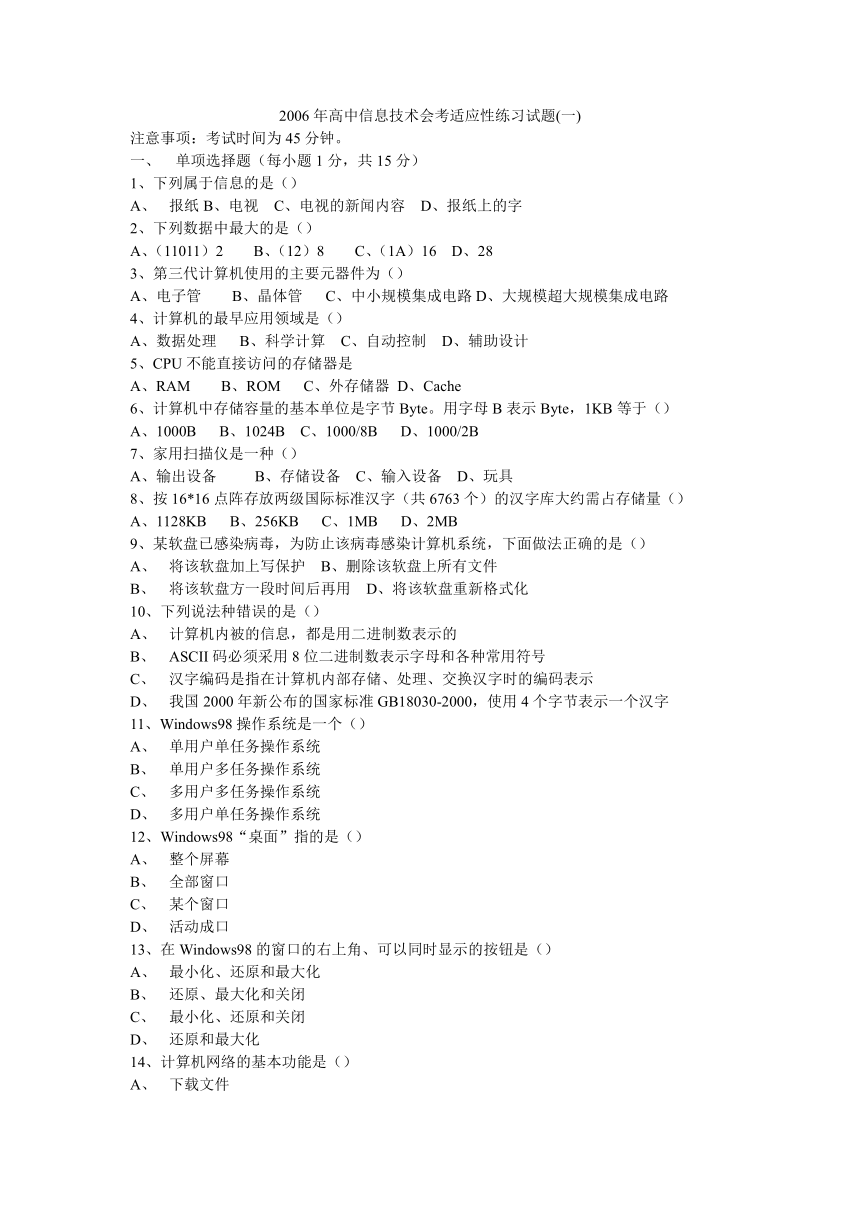 2006 年高中信息技术会考适应性练习试题(一)
注意事项：考试时间为 45 分钟。
一、 单项选择题（每小题 1 分，共 15 分）
1、下列属于信息的是（）
A、 报纸 B、电视 C、电视的新闻内容 D、报纸上的字
2、下列数据中最大的是（）
A、（11011）2 B、（12）8 C、（1A）16 D、28
3、第三代计算机使用的主要元器件为（）
A、电子管 B、晶体管 C、中小规模集成电路 D、大规模超大规模集成电路
4、计算机的最早应用领域是（）
A、数据处理 B、科学计算 C、自动控制 D、辅助设计
5、CPU 不能直接访问的存储器是
A、RAM B、ROM C、外存储器 D、Cache
6、计算机中存储容量的基本单位是字节 Byte。用字母 B 表示 Byte，1KB 等于（）
A、1000B B、1024B C、1000/8B D、1000/2B
7、家用扫描仪是一种（）
A、输出设备 B、存储设备 C、输入设备 D、玩具
8、按 16*16 点阵存放两级国际标准汉字（共 6763 个）的汉字库大约需占存储量（）
A、1128KB B、256KB C、1MB D、2MB
9、某软盘已感染病毒，为防止该病毒感染计算机系统，下面做法正确的是（）
A、 将该软盘加上写保护 B、删除该软盘上所有文件
B、 将该软盘方一段时间后再用 D、将该软盘重新格式化
10、下列说法种错误的是（）
A、 计算机内被的信息，都是用二进制数表示的
B、 ASCII 码必须采用 8 位二进制数表示字母和各种常用符号
C、 汉字编码是指在计算机内部存储、处理、交换汉字时的编码表示
D、 我国 2000 年新公布的国家标准 GB18030-2000，使用 4 个字节表示一个汉字
11、Windows98 操作系统是一个（）
A、 单用户单任务操作系统
B、 单用户多任务操作系统
C、 多用户多任务操作系统
D、 多用户单任务操作系统
12、Windows98“桌面”指的是（）
A、 整个屏幕
B、 全部窗口
C、 某个窗口
D、 活动成口
13、在 Windows98 的窗口的右上角、可以同时显示的按钮是（）
A、 最小化、还原和最大化
B、 还原、最大化和关闭
C、 最小化、还原和关闭
D、 还原和最大化
14、计算机网络的基本功能是（）
A、 下载文件